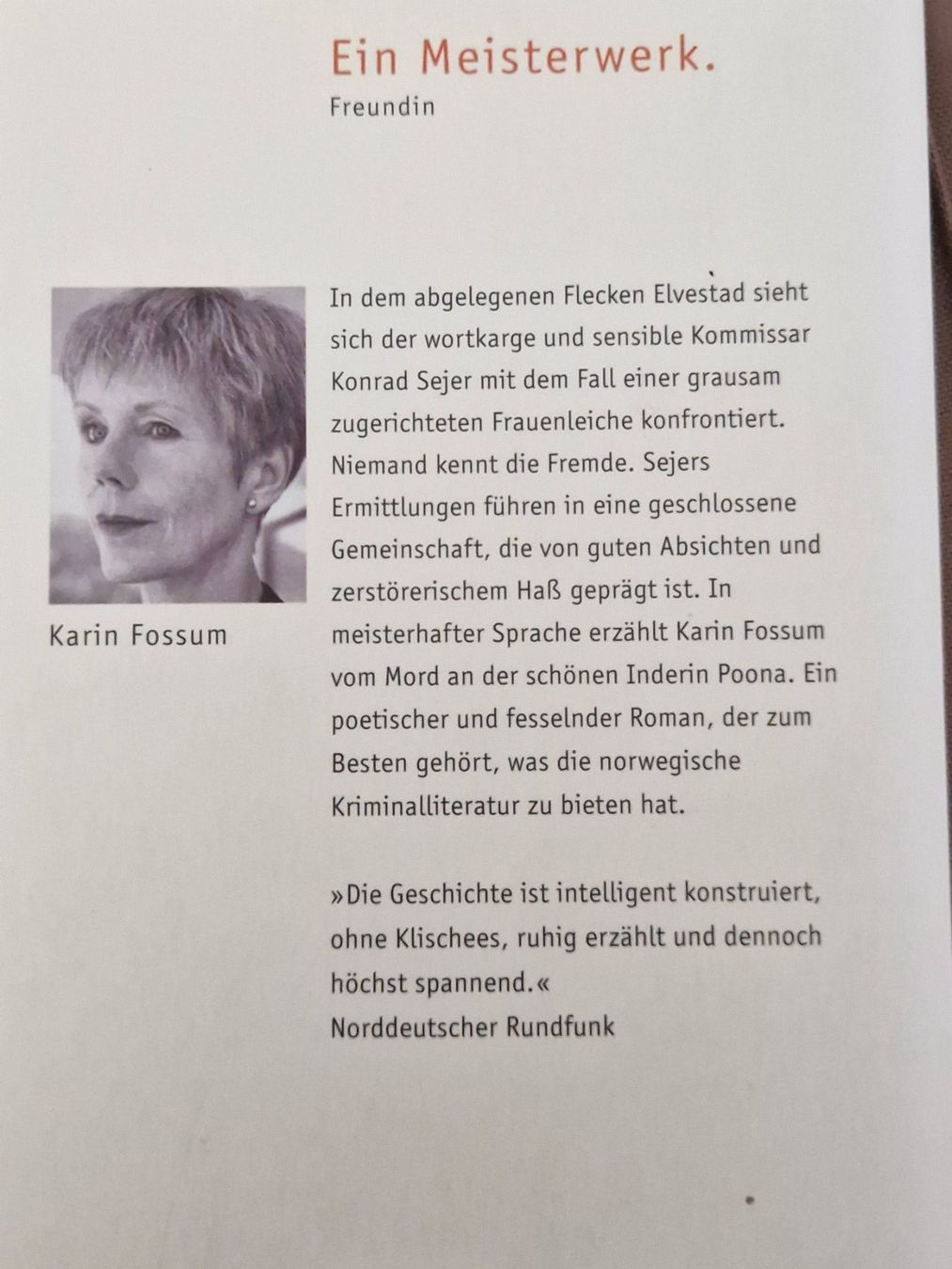 Ein Meisterwerk.
Freundin

Karin Fossum

In dem abgelegenen Flecken Elvestad sieht sich der wortkarge und sensible Kommissar Konrad Sejer mit dem Fall einer grausam zugerichteten Frauenleiche konfrontiert. Niemand kennt die Fremde. Sejers Ermittlungen führen in eine geschlossene Gemeinschaft, die von guten Absichten und zerstörerischem Haß geprägt ist. In meisterhafter Sprache erzählt Karin Fossum vom Mord an der schönen Inderin Poona. Ein poetischer und fesselnder Roman, der zum Besten gehört, was die norwegische Kriminalliteratur zu bieten hat.

»Die Geschichte ist intelligent konstruiert, ohne Klischees, ruhig erzählt und dennoch höchst spannend.«
Norddeutscher Rundfunk